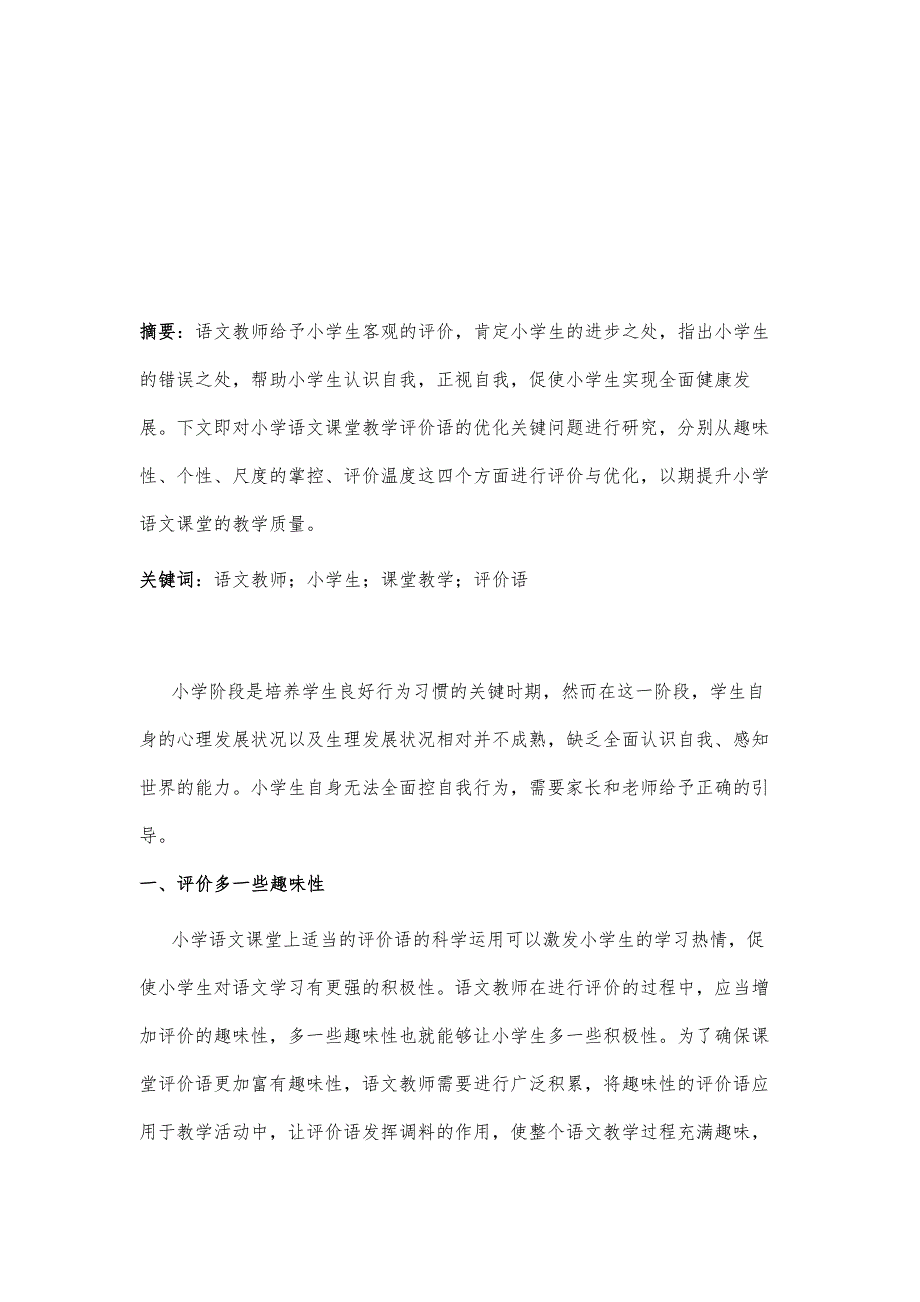 摘要：语文教师给予小学生客观的评价，肯定小学生的进步之处，指出小学生的错误之处，帮助小学生认识自我，正视自我，促使小学生实现全面健康发展。下文即对小学语文课堂教学评价语的优化关键问题进行研究，分别从趣味性、个性、尺度的掌控、评价温度这四个方面进行评价与优化，以期提升小学语文课堂的教学质量。

关键词：语文教师；小学生；课堂教学；评价语

小学阶段是培养学生良好行为习惯的关键时期，然而在这一阶段，学生自身的心理发展状况以及生理发展状况相对并不成熟，缺乏全面认识自我、感知世界的能力。小学生自身无法全面控自我行为，需要家长和老师给予正确的引导。

一、评价多一些趣味性

小学语文课堂上适当的评价语的科学运用可以激发小学生的学习热情，促使小学生对语文学习有更强的积极性。语文教师在进行评价的过程中，应当增加评价的趣味性，多一些趣味性也就能够让小学生多一些积极性。为了确保课堂评价语更加富有趣味性，语文教师需要进行广泛积累，将趣味性的评价语应用于教学活动中，让评价语发挥调料的作用，使整个语文教学过程充满趣味，